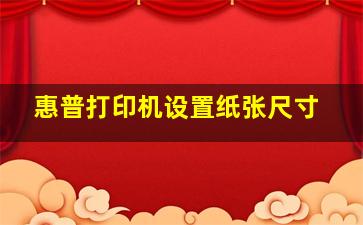 惠普打印机设置纸张尺寸